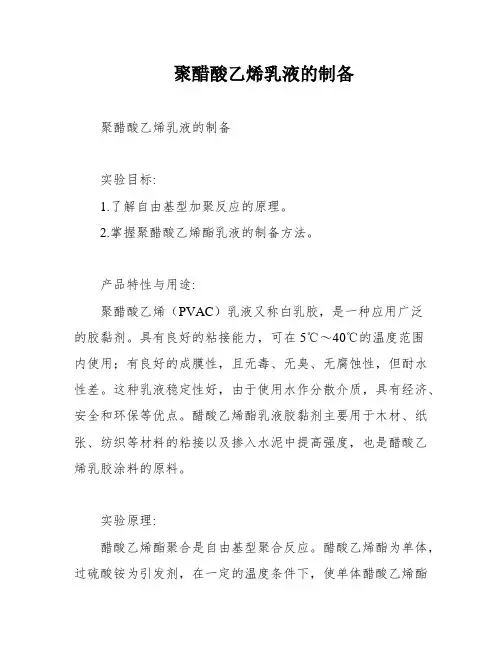 聚醋酸乙烯乳液的制备

聚醋酸乙烯乳液的制备

实验目标:

1.了解自由基型加聚反应的原理。

2.掌握聚醋酸乙烯酯乳液的制备方法。

产品特性与用途:

聚醋酸乙烯（PVAC）乳液又称白乳胶，是一种应用广泛的胶黏剂。具有良好的粘接能力，可在5℃～40℃的温度范围内使用；有良好的成膜性，且无毒、无臭、无腐蚀性，但耐水性差。这种乳液稳定性好，由于使用水作分散介质，具有经济、安全和环保等优点。醋酸乙烯酯乳液胶黏剂主要用于木材、纸张、纺织等材料的粘接以及掺入水泥中提高强度，也是醋酸乙烯乳胶涂料的原料。

实验原理:

醋酸乙烯酯聚合是自由基型聚合反应。醋酸乙烯酯为单体，过硫酸铵为引发剂，在一定的温度条件下，使单体醋酸乙烯酯